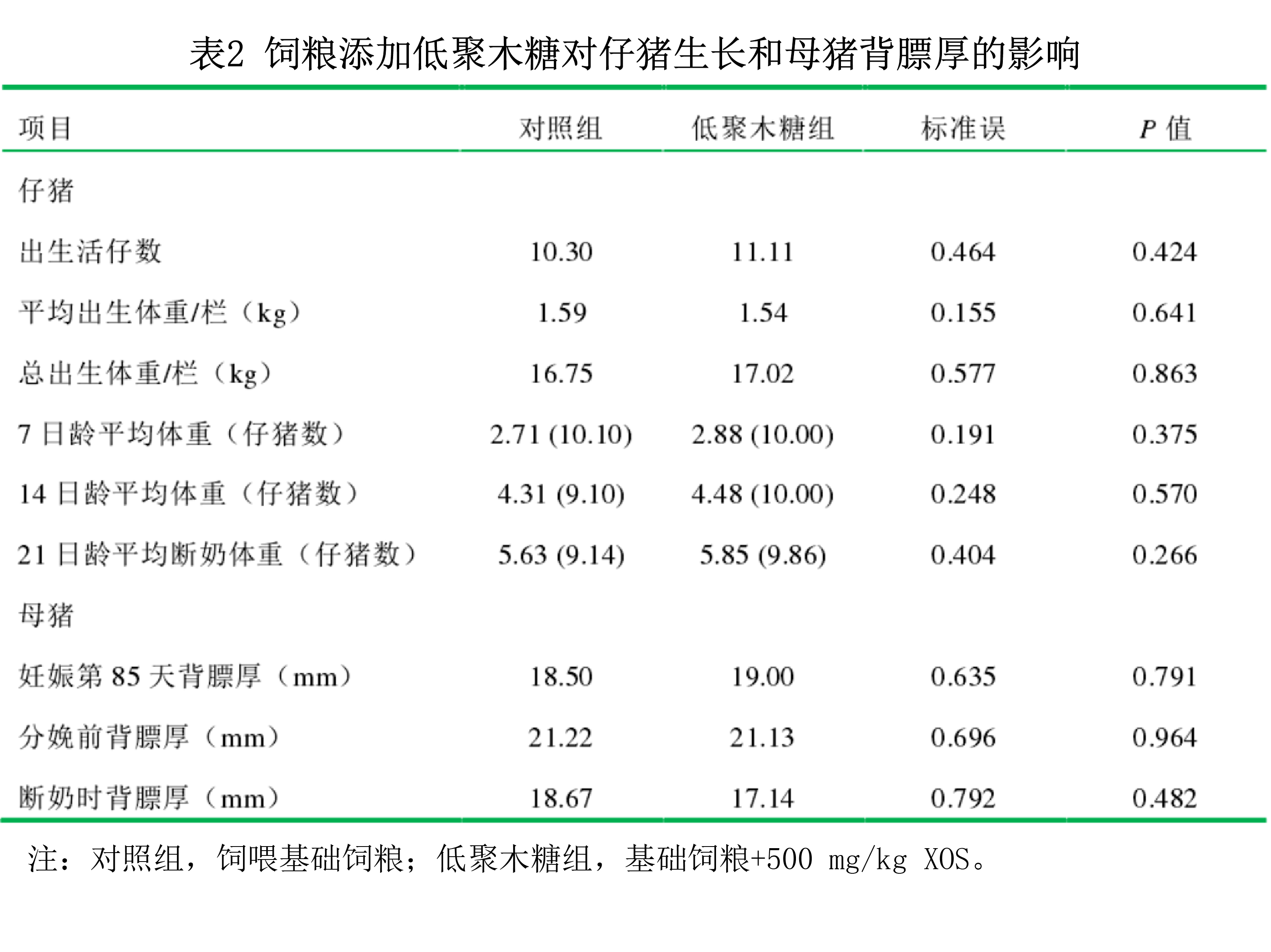 表2 饲粮添加低聚木糖对仔猪生长和母猪背膘厚的影响

| 项目 | 对照组 | 低聚木糖组 | 标准误 | $P$ 值 |
|---|---|---|---|---|
| 仔猪 | | | | |
| 出生活仔数 | 10.30 | 11.11 | 0.464 | 0.424 |
| 平均出生体重/栏（kg） | 1.59 | 1.54 | 0.155 | 0.641 |
| 总出生体重/栏（kg） | 16.75 | 17.02 | 0.577 | 0.863 |
| 7 日龄平均体重（仔猪数） | 2.71 (10.10) | 2.88 (10.00) | 0.191 | 0.375 |
| 14 日龄平均体重（仔猪数） | 4.31 (9.10) | 4.48 (10.00) | 0.248 | 0.570 |
| 21 日龄平均断奶体重（仔猪数） | 5.63 (9.14) | 5.85 (9.86) | 0.404 | 0.266 |
| 母猪 | | | | |
| 妊娠第 85 天背膘厚（mm） | 18.50 | 19.00 | 0.635 | 0.791 |
| 分娩前背膘厚（mm） | 21.22 | 21.13 | 0.696 | 0.964 |
| 断奶时背膘厚（mm） | 18.67 | 17.14 | 0.792 | 0.482 |

注：对照组，饲喂基础饲粮；低聚木糖组，基础饲粮+500 mg/kg XOS。